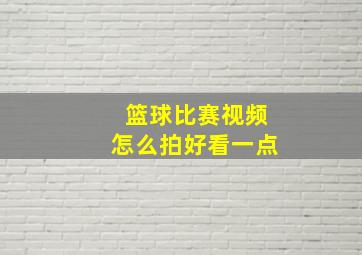 篮球比赛视频
怎么拍好看一点